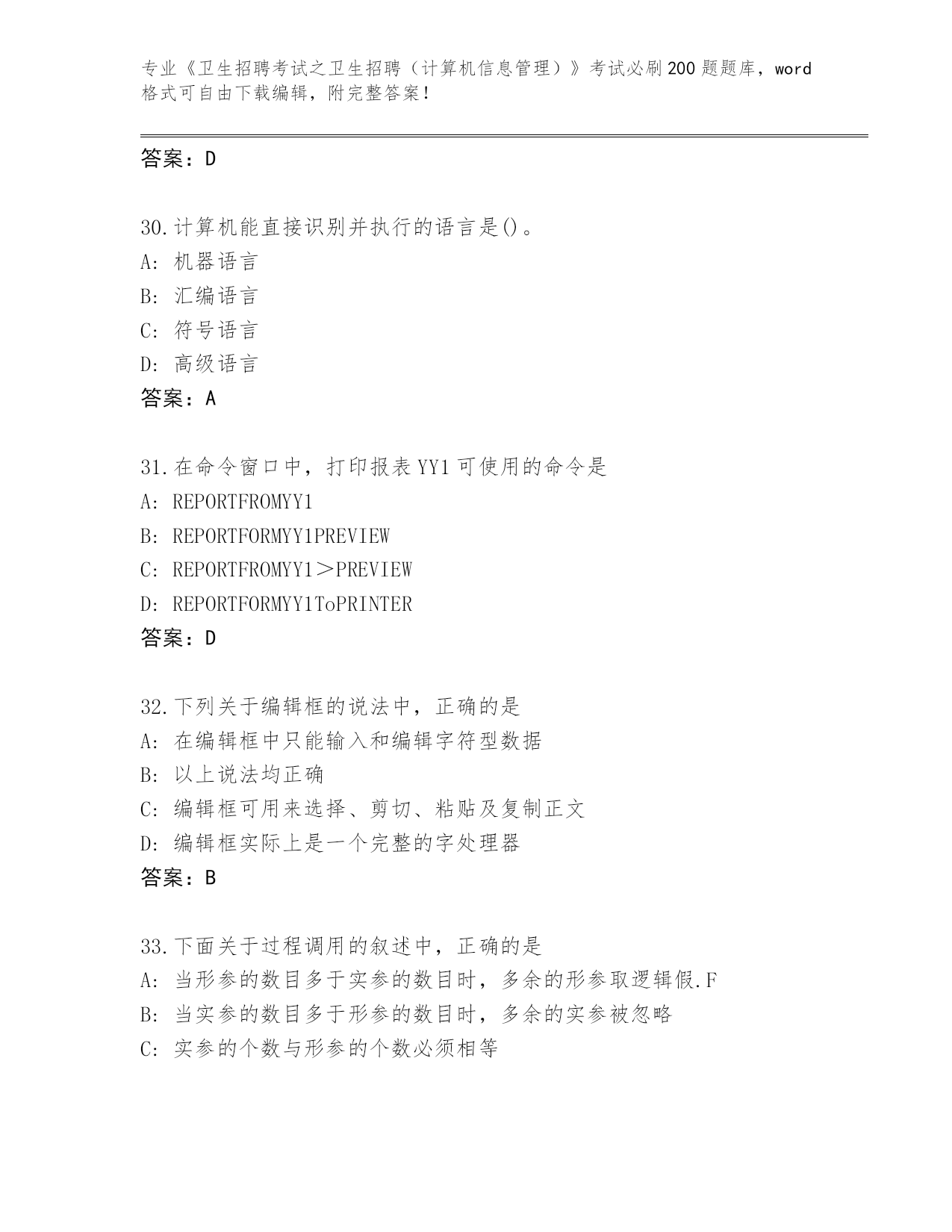 专业《卫生招聘考试之卫生招聘（计算机信息管理）》考试必刷200题题库，word格式可自由下载编辑，附完整答案！

答案：D

30.计算机能直接识别并执行的语言是()。
A：机器语言
B：汇编语言
C：符号语言
D：高级语言
答案：A

31.在命令窗口中，打印报表YY1可使用的命令是
A：REPORTFROMYY1
B：REPORTFORMYY1PREVIEW
C：REPORTFROMYY1＞PREVIEW
D：REPORTFORMYY1ToPRINTER
答案：D

32.下列关于编辑框的说法中，正确的是
A：在编辑框中只能输入和编辑字符型数据
B：以上说法均正确
C：编辑框可用来选择、剪切、粘贴及复制正文
D：编辑框实际上是一个完整的字处理器
答案：B

33.下面关于过程调用的叙述中，正确的是
A：当形参的数目多于实参的数目时，多余的形参取逻辑假.F
B：当实参的数目多于形参的数目时，多余的实参被忽略
C：实参的个数与形参的个数必须相等